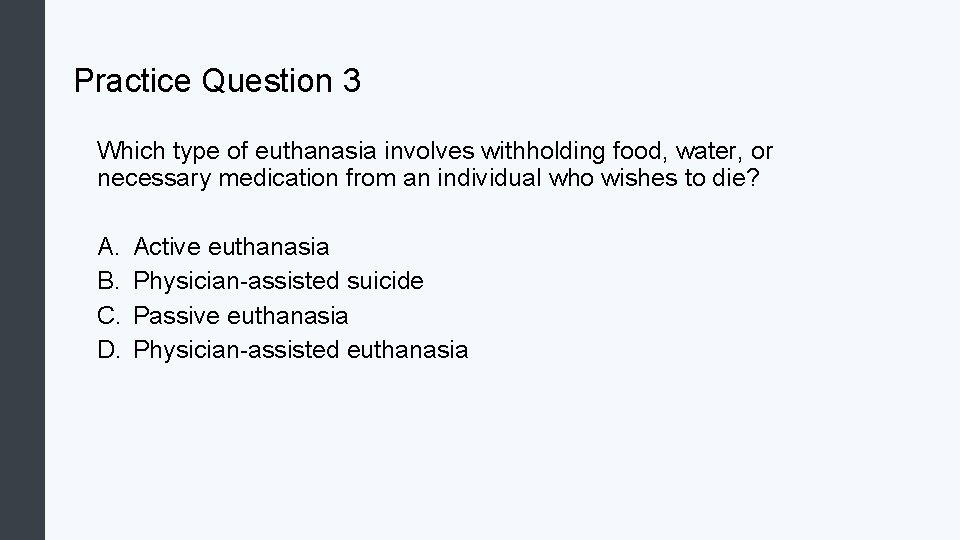 Practice Question 3

Which type of euthanasia involves withholding food, water, or necessary medication from an individual who wishes to die?

A. Active euthanasia
B. Physician-assisted suicide
C. Passive euthanasia
D. Physician-assisted euthanasia